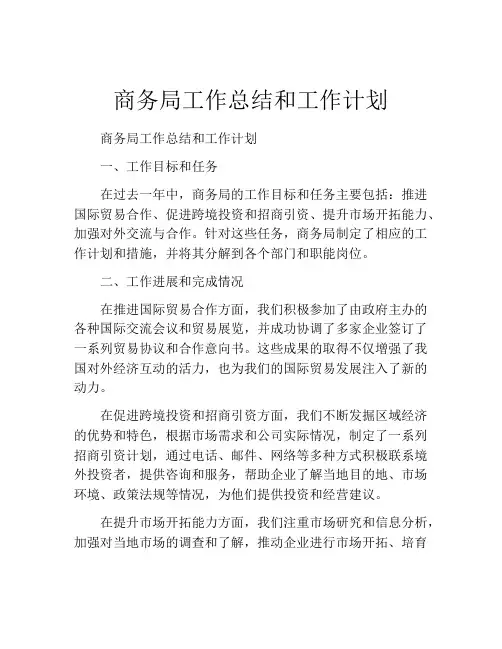 商务局工作总结和工作计划

商务局工作总结和工作计划

一、工作目标和任务

在过去一年中，商务局的工作目标和任务主要包括：推进国际贸易合作、促进跨境投资和招商引资、提升市场开拓能力、加强对外交流与合作。针对这些任务，商务局制定了相应的工作计划和措施，并将其分解到各个部门和职能岗位。

二、工作进展和完成情况

在推进国际贸易合作方面，我们积极参加了由政府主办的各种国际交流会议和贸易展览，并成功协调了多家企业签订了一系列贸易协议和合作意向书。这些成果的取得不仅增强了我国对外经济互动的活力，也为我们的国际贸易发展注入了新的动力。

在促进跨境投资和招商引资方面，我们不断发掘区域经济的优势和特色，根据市场需求和公司实际情况，制定了一系列招商引资计划，通过电话、邮件、网络等多种方式积极联系境外投资者，提供咨询和服务，帮助企业了解当地目的地、市场环境、政策法规等情况，为他们提供投资和经营建议。

在提升市场开拓能力方面，我们注重市场研究和信息分析，加强对当地市场的调查和了解，推动企业进行市场开拓、培育